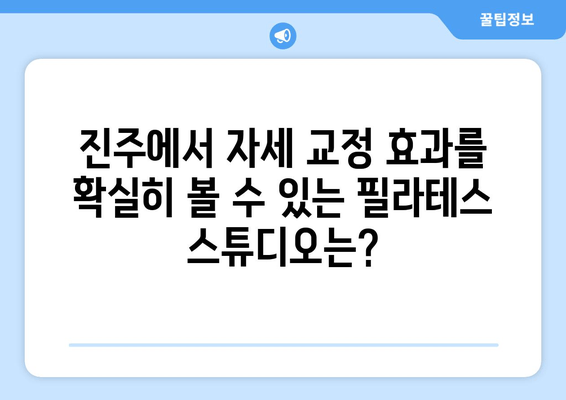 꿀팁정보

진주에서 자세 교정 효과를 확실히 볼 수 있는 필라테스 스튜디오는?